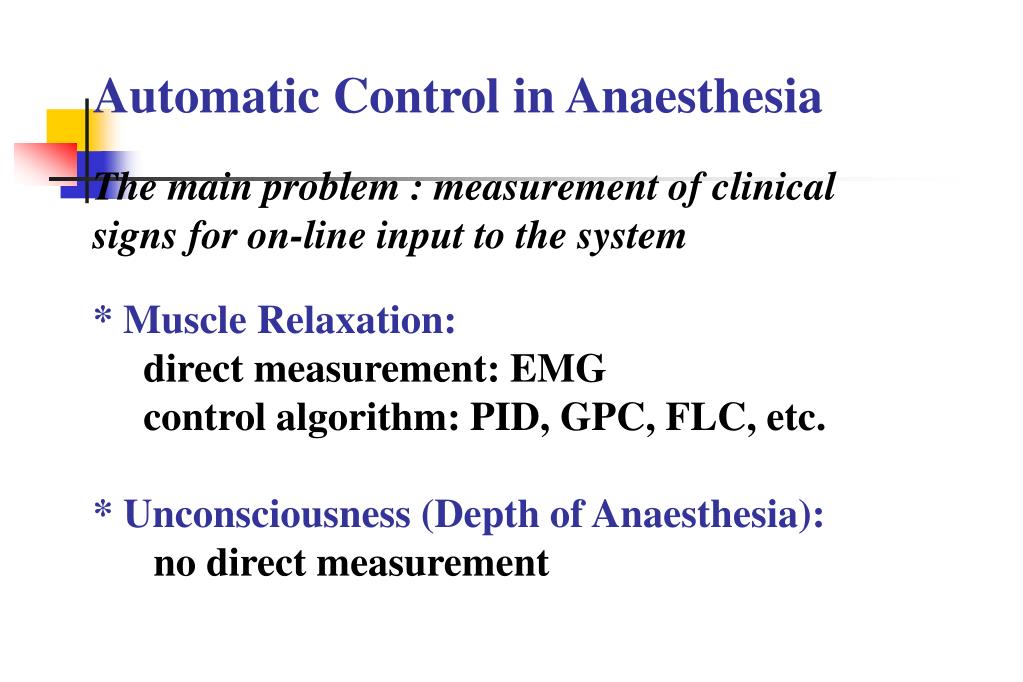 Automatic Control in Anaesthesia

The main problem : measurement of clinical signs for on-line input to the system

* Muscle Relaxation:
direct measurement: EMG
control algorithm: PID, GPC, FLC, etc.

* Unconsciousness (Depth of Anaesthesia):
no direct measurement